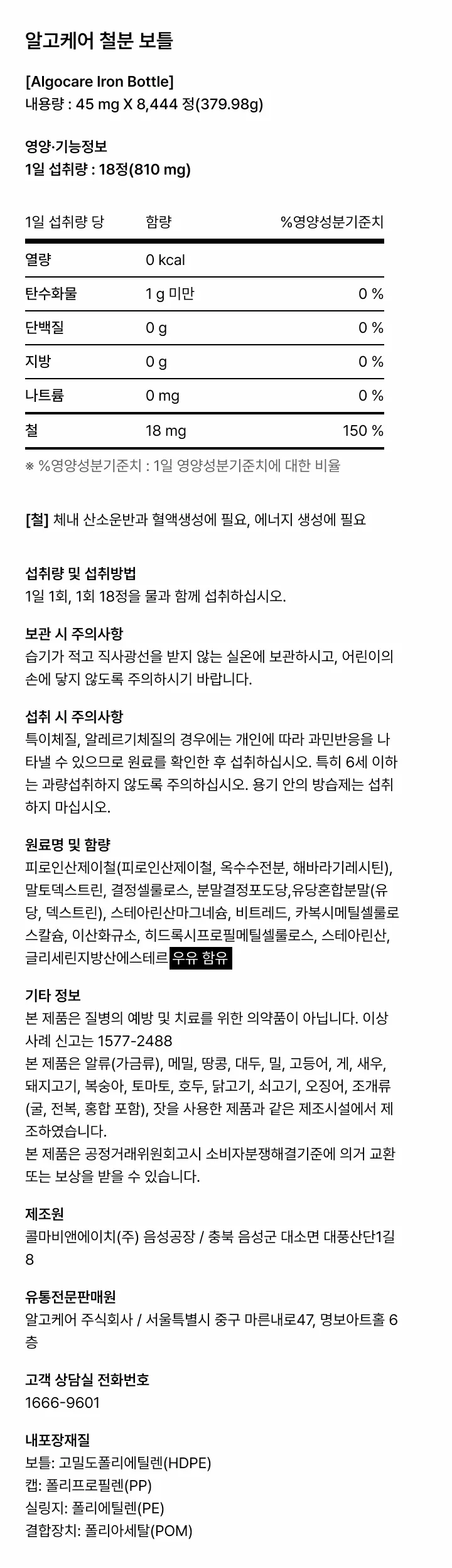 알고케어 철분 보틀

[Algocare Iron Bottle]
내용량 : 45 mg X 8,444 정(379.98g)

영양·기능정보
1일 섭취량 : 18정(810 mg)

| 1일 섭취량 당 | 함량 | %영양성분기준치 |
|---|---|---|
| 열량 | 0 kcal | |
| 탄수화물 | 1 g 미만 | 0 % |
| 단백질 | 0 g | 0 % |
| 지방 | 0 g | 0 % |
| 나트륨 | 0 mg | 0 % |
| 철 | 18 mg | 150 % |

※ %영양성분기준치 : 1일 영양성분기준치에 대한 비율

[철] 체내 산소운반과 혈액생성에 필요, 에너지 생성에 필요

섭취량 및 섭취방법
1일 1회, 1회 18정을 물과 함께 섭취하십시오.

보관 시 주의사항
습기가 적고 직사광선을 받지 않는 실온에 보관하시고, 어린이의 손에 닿지 않도록 주의하시기 바랍니다.

섭취 시 주의사항
특이체질, 알레르기체질의 경우에는 개인에 따라 과민반응을 나타낼 수 있으므로 원료를 확인한 후 섭취하십시오. 특히 6세 이하는 과량섭취하지 않도록 주의하십시오. 용기 안의 방습제는 섭취하지 마십시오.

원료명 및 함량
피로인산제이철(피로인산제이철, 옥수수전분, 해바라기레시틴), 말토덱스트린, 결정셀룰로스, 분말결정포도당,유당혼합분말(유당, 덱스트린), 스테아린산마그네슘, 비트레드, 카복시메틸셀룰로스칼슘, 이산화규소, 히드록시프로필메틸셀룰로스, 스테아린산, 글리세린지방산에스테르 우유 함유

기타 정보
본 제품은 질병의 예방 및 치료를 위한 의약품이 아닙니다. 이상사례 신고는 1577-2488
본 제품은 알류(가금류), 메밀, 땅콩, 대두, 밀, 고등어, 게, 새우, 돼지고기, 복숭아, 토마토, 호두, 닭고기, 쇠고기, 오징어, 조개류(굴, 전복, 홍합 포함), 잣을 사용한 제품과 같은 제조시설에서 제조하였습니다.
본 제품은 공정거래위원회고시 소비자분쟁해결기준에 의거 교환 또는 보상을 받을 수 있습니다.

제조원
콜마비앤에이치(주) 음성공장 / 충북 음성군 대소면 대풍산단1길 8

유통전문판매원
알고케어 주식회사 / 서울특별시 중구 마른내로47, 명보아트홀 6층

고객 상담실 전화번호
1666-9601

내포장재질
보틀: 고밀도폴리에틸렌(HDPE)
캡: 폴리프로필렌(PP)
실링지: 폴리에틸렌(PE)
결합장치: 폴리아세탈(POM)